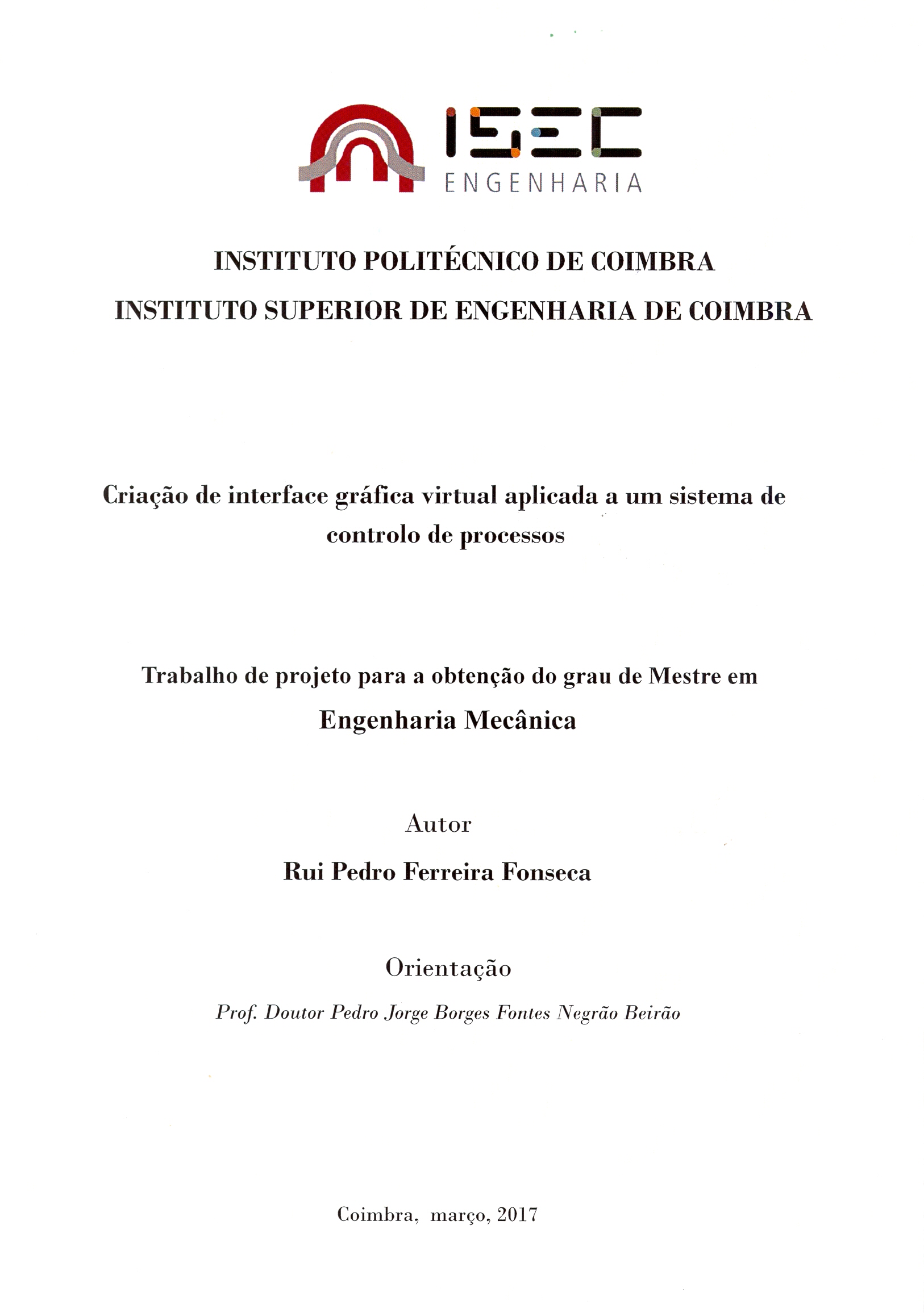 ISEC
ENGENHARIA

INSTITUTO POLITÉCNICO DE COIMBRA
INSTITUTO SUPERIOR DE ENGENHARIA DE COIMBRA

Criação de interface gráfica virtual aplicada a um sistema de controlo de processos

Trabalho de projeto para a obtenção do grau de Mestre em
Engenharia Mecânica

Autor
Rui Pedro Ferreira Fonseca

Orientação
Prof. Doutor Pedro Jorge Borges Fontes Negrão Beirão

Coimbra, março, 2017